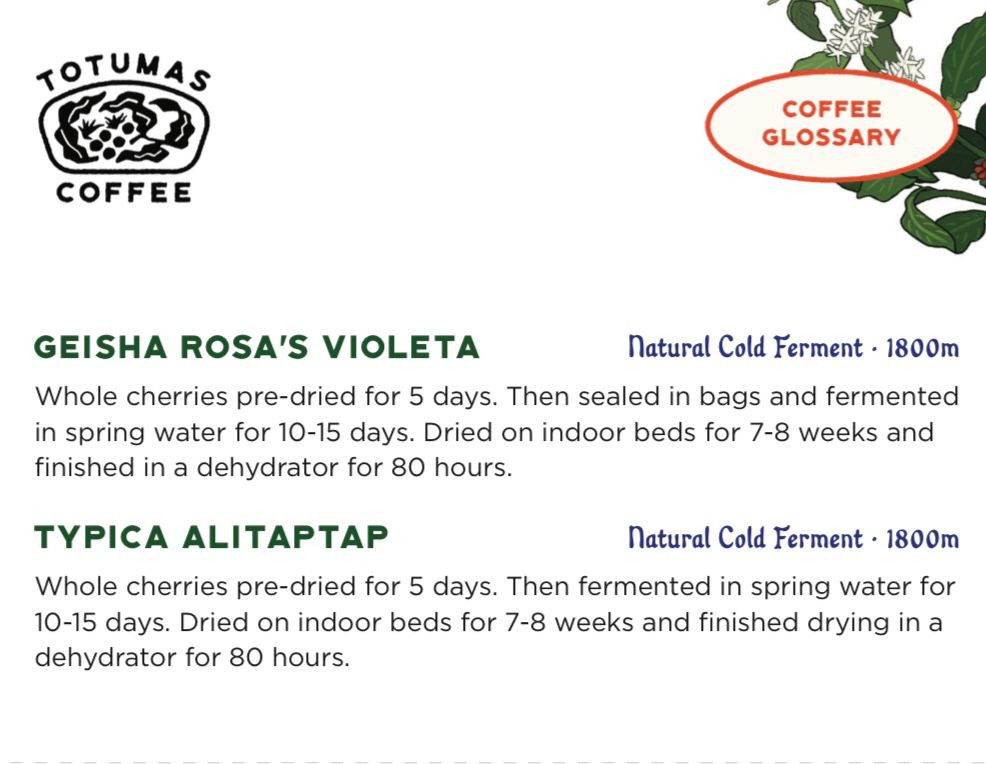 TOTUMAS
COFFEE

COFFEE
GLOSSARY

GEISHA ROSA'S VIOLETA
Natural Cold Ferment · 1800m

Whole cherries pre-dried for 5 days. Then sealed in bags and fermented in spring water for 10-15 days. Dried on indoor beds for 7-8 weeks and finished in a dehydrator for 80 hours.

TYPICA ALITAPTAP
Natural Cold Ferment · 1800m

Whole cherries pre-dried for 5 days. Then fermented in spring water for 10-15 days. Dried on indoor beds for 7-8 weeks and finished drying in a dehydrator for 80 hours.